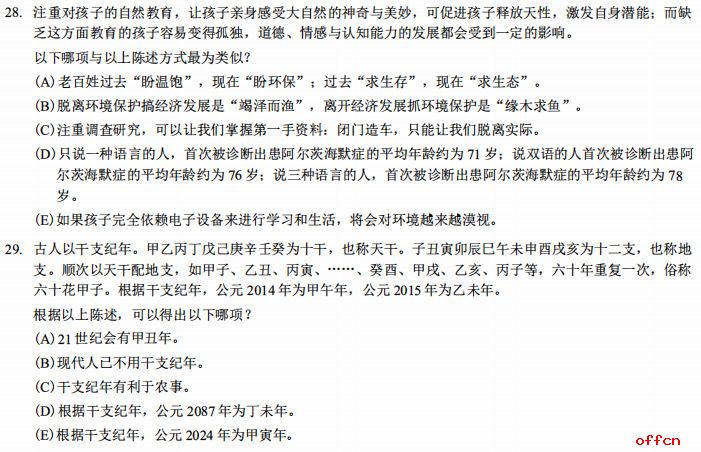 28. 注重对孩子的自然教育，让孩子亲身感受大自然的神奇与美妙，可促进孩子释放天性，激发自身潜能；而缺乏这方面教育的孩子容易变得孤独，道德、情感与认知能力的发展都会受到一定的影响。

以下哪项与以上陈述方式最为类似？

(A) 老百姓过去“盼温饱”，现在“盼环保”；过去“求生存”，现在“求生态”。

(B) 脱离环境保护搞经济发展是“竭泽而渔”，离开经济发展抓环境保护是“缘木求鱼”。

(C) 注重调查研究，可以让我们掌握第一手资料；闭门造车，只能让我们脱离实际。

(D) 只说一种语言的人，首次被诊断出患阿尔茨海默症的平均年龄约为 71 岁；说双语的人首次被诊断出患阿尔茨海默症的平均年龄约为 76 岁；说三种语言的人，首次被诊断出患阿尔茨海默症的平均年龄约为 78 岁。

(E) 如果孩子完全依赖电子设备来进行学习和生活，将会对环境越来越漠视。

29. 古人以干支纪年。甲乙丙丁戊己庚辛壬癸为十干，也称天干。子丑寅卯辰巳午未申酉戌亥为十二支，也称地支。顺次以天干配地支，如甲子、乙丑、丙寅、……、癸酉、甲戌、乙亥、丙子等，六十年重复一次，俗称六十花甲子。根据干支纪年，公元 2014 年为甲午年，公元 2015 年为乙未年。

根据以上陈述，可以得出以下哪项？

(A) 21 世纪会有甲丑年。

(B) 现代人已不用干支纪年。

(C) 干支纪年有利于农事。

(D) 根据干支纪年，公元 2087 年为丁未年。

(E) 根据干支纪年，公元 2024 年为甲寅年。

offcn